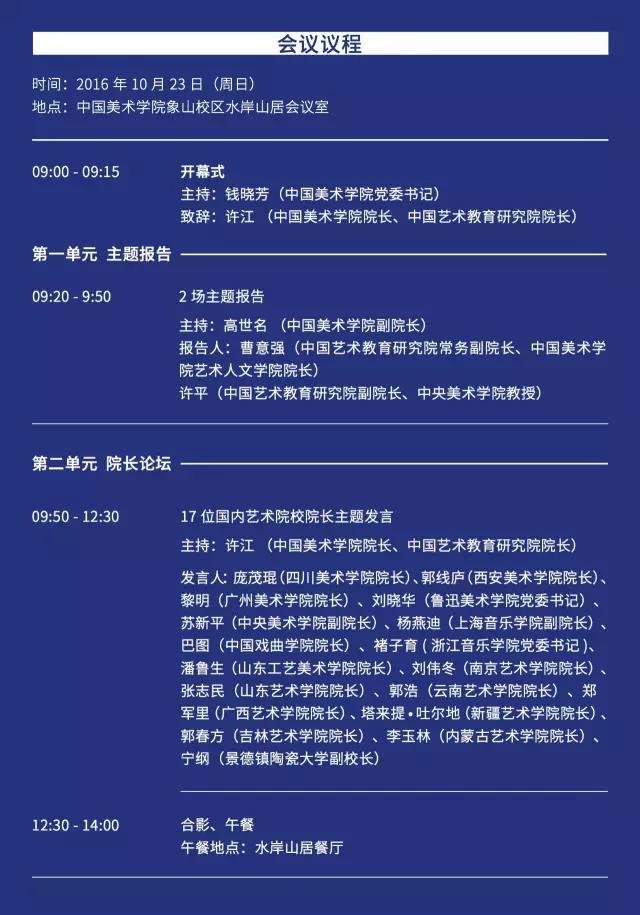 会议议程

时间：2016 年 10 月 23 日（周日）
地点：中国美术学院象山校区水岸山居会议室

09:00 - 09:15

开幕式
主持：钱晓芳（中国美术学院党委书记）
致辞：许江 （中国美术学院院长、中国艺术教育研究院院长）

第一单元 主题报告

09:20 - 9:50

2 场主题报告
主持：高世名 （中国美术学院副院长）
报告人：曹意强（中国艺术教育研究院常务副院长、中国美术学院艺术人文学院院长）
许平（中国艺术教育研究院副院长、中央美术学院教授）

第二单元 院长论坛

09:50 - 12:30

17 位国内艺术院校院长主题发言
主持：许江 （中国美术学院院长、中国艺术教育研究院院长）
发言人：庞茂琨（四川美术学院院长）、郭线庐（西安美术学院院长）、黎明（广州美术学院院长）、刘晓华（鲁迅美术学院党委书记）、苏新平（中央美术学院副院长）、杨燕迪（上海音乐学院副院长）、巴图（中国戏曲学院院长）、褚子育（浙江音乐学院党委书记）、潘鲁生（山东工艺美术学院院长）、刘伟冬（南京艺术学院院长）、张志民（山东艺术学院院长）、郭浩（云南艺术学院院长）、郑军里（广西艺术学院院长）、塔来提•吐尔地（新疆艺术学院院长）、郭春方（吉林艺术学院院长）、李玉林（内蒙古艺术学院院长）、宁纲（景德镇陶瓷大学副校长）

12:30 - 14:00

合影、午餐
午餐地点：水岸山居餐厅